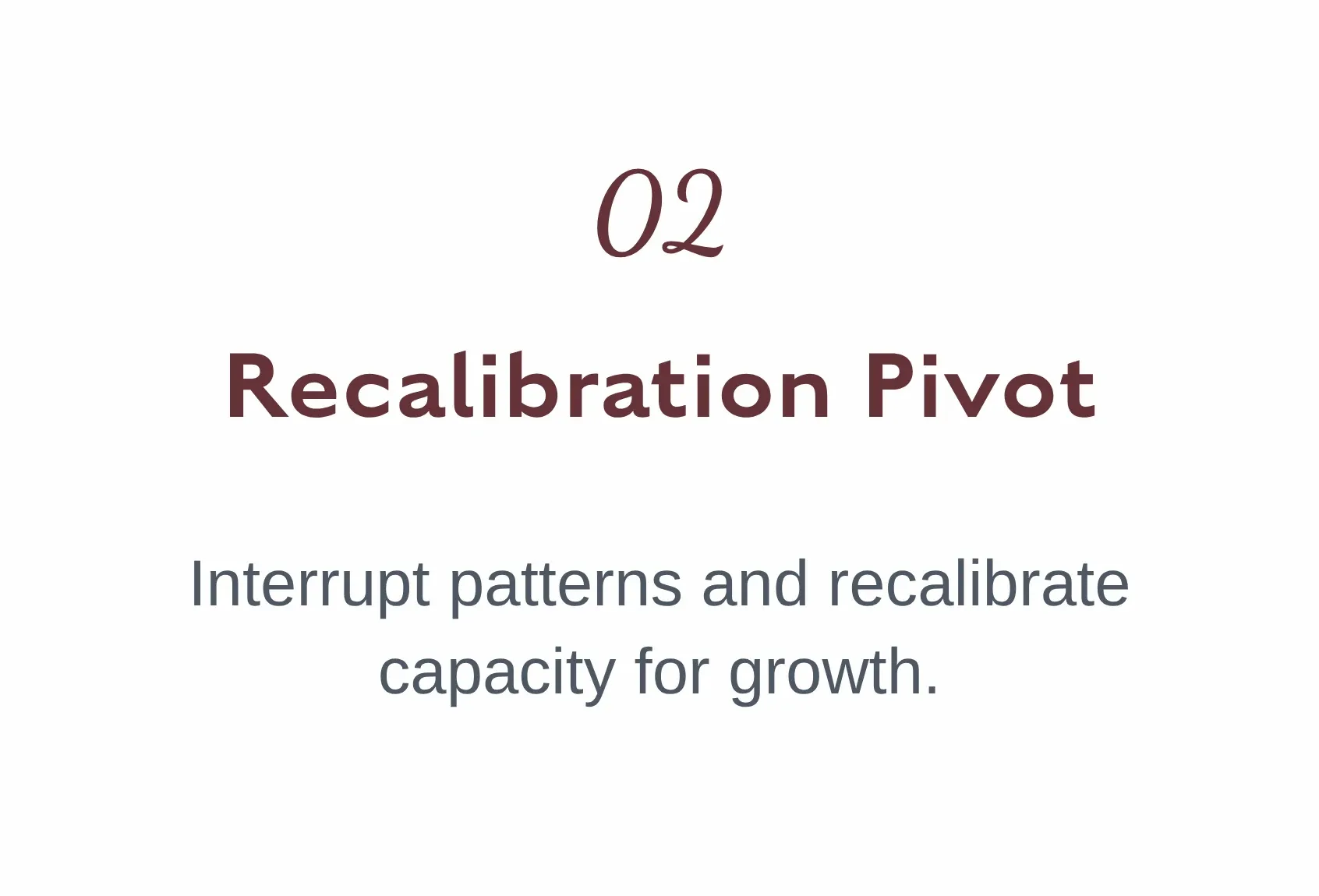 02

Recalibration Pivot

Interrupt patterns and recalibrate capacity for growth.